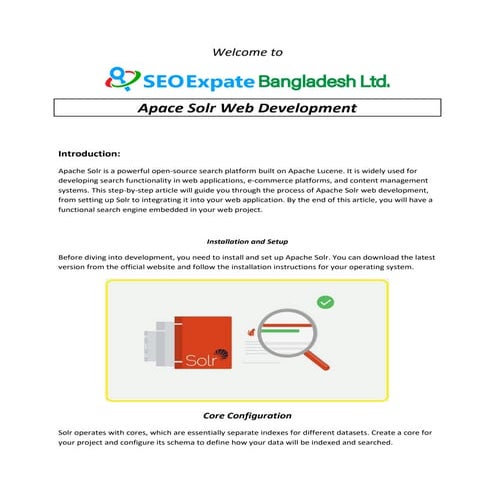 Welcome to

SEO Expate Bangladesh Ltd.

Apace Solr Web Development

Introduction:

Apache Solr is a powerful open-source search platform built on Apache Lucene. It is widely used for developing search functionality in web applications, e-commerce platforms, and content management systems. This step-by-step article will guide you through the process of Apache Solr web development, from setting up Solr to integrating it into your web application. By the end of this article, you will have a functional search engine embedded in your web project.

Installation and Setup

Before diving into development, you need to install and set up Apache Solr. You can download the latest version from the official website and follow the installation instructions for your operating system.

Solr

Core Configuration

Solr operates with cores, which are essentially separate indexes for different datasets. Create a core for your project and configure its schema to define how your data will be indexed and searched.